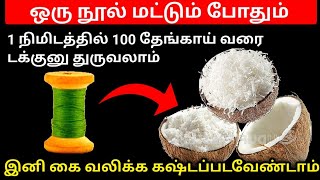 ஒரு நூல் மட்டும் போதும்

1 நிமிடத்தில் 100 தேங்காய் வரை டக்குனு துருவலாம்

இனி கை வலிக்க கஷ்டப்படவேண்டாம்